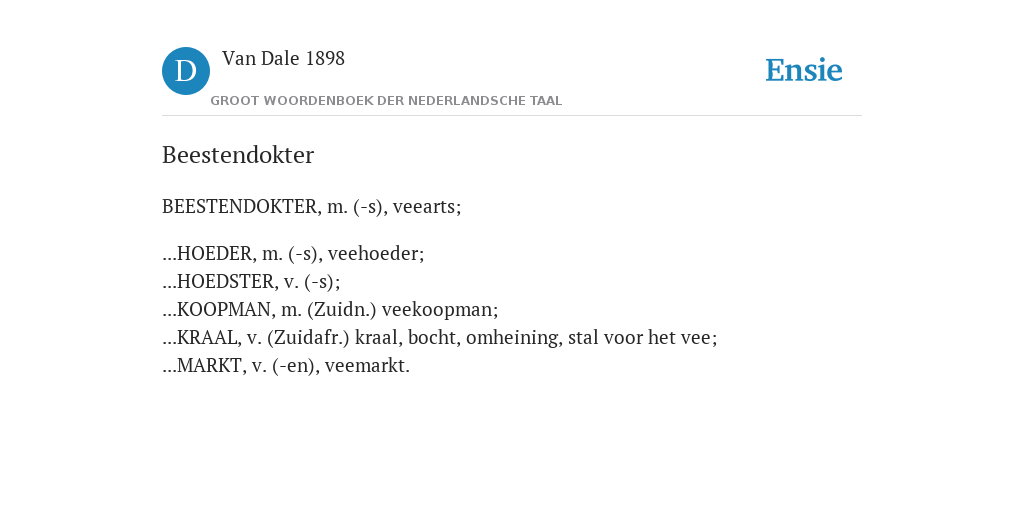 D

Van Dale 1898

GROOT WOORDENBOEK DER NEDERLANDSCHE TAAL

Ensie

Beestendokter

BEESTENDOKTER, m. (-s), veearts;

...HOEDER, m. (-s), veehoeder;
...HOEDSTER, v. (-s);
...KOOPMAN, m. (Zuidn.) veekoopman;
...KRAAL, v. (Zuidafr.) kraal, bocht, omheining, stal voor het vee;
...MARKT, v. (-en), veemarkt.